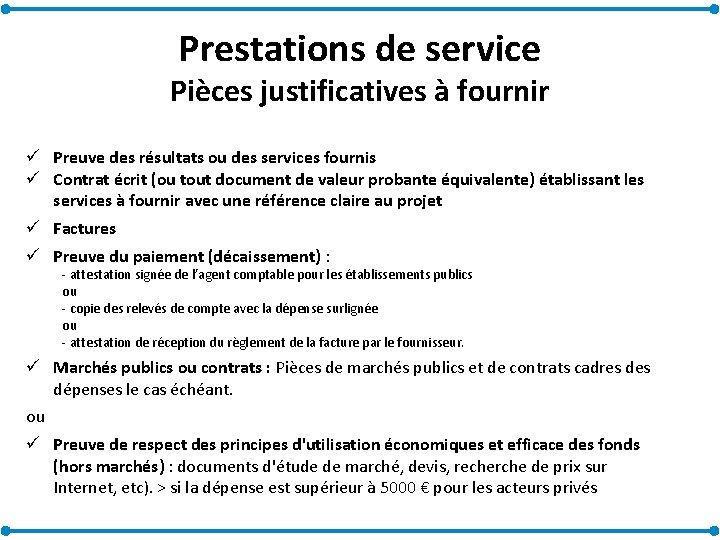 Prestations de service
Pièces justificatives à fournir

✓ Preuve des résultats ou des services fournis
✓ Contrat écrit (ou tout document de valeur probante équivalente) établissant les services à fournir avec une référence claire au projet
✓ Factures
✓ Preuve du paiement (décaissement) :
- attestation signée de l'agent comptable pour les établissements publics
ou
- copie des relevés de compte avec la dépense surlignée
ou
- attestation de réception du règlement de la facture par le fournisseur.
✓ Marchés publics ou contrats : Pièces de marchés publics et de contrats cadres des dépenses le cas échéant.

ou

✓ Preuve de respect des principes d'utilisation économiques et efficace des fonds (hors marchés) : documents d'étude de marché, devis, recherche de prix sur Internet, etc). > si la dépense est supérieur à 5000 € pour les acteurs privés